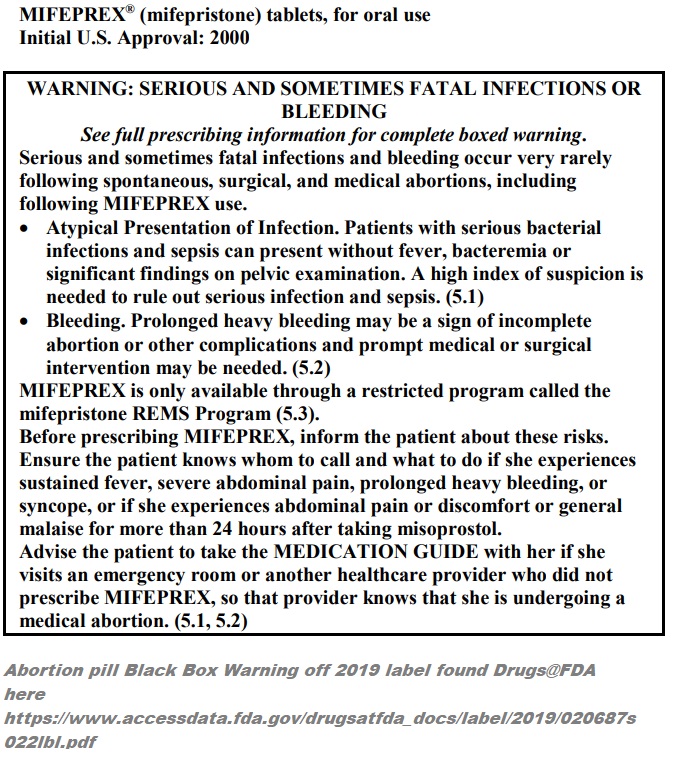 MIFEPREX® (mifepristone) tablets, for oral use
Initial U.S. Approval: 2000

WARNING: SERIOUS AND SOMETIMES FATAL INFECTIONS OR BLEEDING
See full prescribing information for complete boxed warning.
Serious and sometimes fatal infections and bleeding occur very rarely following spontaneous, surgical, and medical abortions, including following MIFEPREX use.
• Atypical Presentation of Infection. Patients with serious bacterial infections and sepsis can present without fever, bacteremia or significant findings on pelvic examination. A high index of suspicion is needed to rule out serious infection and sepsis. (5.1)
• Bleeding. Prolonged heavy bleeding may be a sign of incomplete abortion or other complications and prompt medical or surgical intervention may be needed. (5.2)
MIFEPREX is only available through a restricted program called the mifepristone REMS Program (5.3).
Before prescribing MIFEPREX, inform the patient about these risks. Ensure the patient knows whom to call and what to do if she experiences sustained fever, severe abdominal pain, prolonged heavy bleeding, or syncope, or if she experiences abdominal pain or discomfort or general malaise for more than 24 hours after taking misoprostol.
Advise the patient to take the MEDICATION GUIDE with her if she visits an emergency room or another healthcare provider who did not prescribe MIFEPREX, so that provider knows that she is undergoing a medical abortion. (5.1, 5.2)

Abortion pill Black Box Warning off 2019 label found Drugs@FDA here
https://www.accessdata.fda.gov/drugsatfda_docs/label/2019/020687s022lbl.pdf